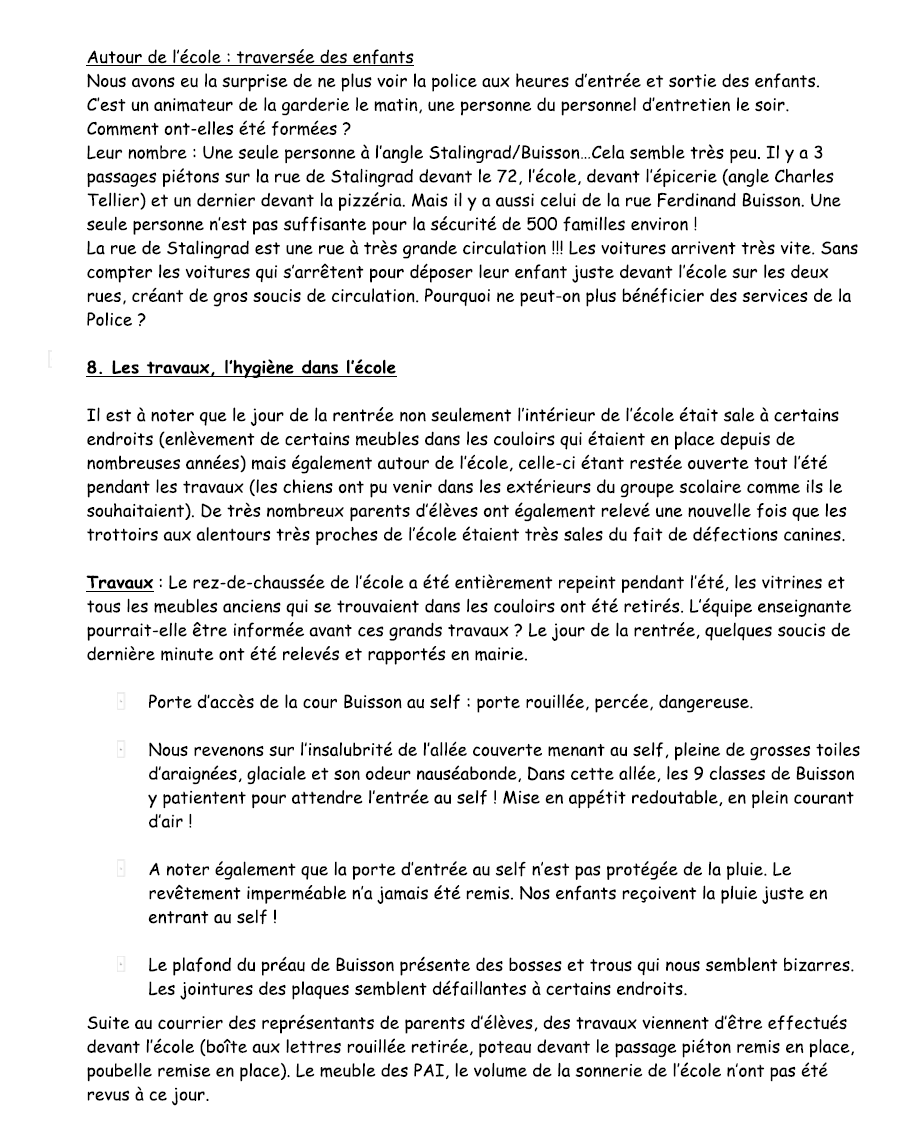 Autour de l'école : traversée des enfants
Nous avons eu la surprise de ne plus voir la police aux heures d'entrée et sortie des enfants. C'est un animateur de la garderie le matin, une personne du personnel d'entretien le soir. Comment ont-elles été formées ?
Leur nombre : Une seule personne à l'angle Stalingrad/Buisson…Cela semble très peu. Il y a 3 passages piétons sur la rue de Stalingrad devant le 72, l'école, devant l'épicerie (angle Charles Tellier) et un dernier devant la pizzéria. Mais il y a aussi celui de la rue Ferdinand Buisson. Une seule personne n'est pas suffisante pour la sécurité de 500 familles environ !
La rue de Stalingrad est une rue à très grande circulation !!! Les voitures arrivent très vite. Sans compter les voitures qui s'arrêtent pour déposer leur enfant juste devant l'école sur les deux rues, créant de gros soucis de circulation. Pourquoi ne peut-on plus bénéficier des services de la Police ?

8. Les travaux, l'hygiène dans l'école

Il est à noter que le jour de la rentrée non seulement l'intérieur de l'école était sale à certains endroits (enlèvement de certains meubles dans les couloirs qui étaient en place depuis de nombreuses années) mais également autour de l'école, celle-ci étant restée ouverte tout l'été pendant les travaux (les chiens ont pu venir dans les extérieurs du groupe scolaire comme ils le souhaitaient). De très nombreux parents d'élèves ont également relevé une nouvelle fois que les trottoirs aux alentours très proches de l'école étaient très sales du fait de défections canines.

Travaux : Le rez-de-chaussée de l'école a été entièrement repeint pendant l'été, les vitrines et tous les meubles anciens qui se trouvaient dans les couloirs ont été retirés. L'équipe enseignante pourrait-elle être informée avant ces grands travaux ? Le jour de la rentrée, quelques soucis de dernière minute ont été relevés et rapportés en mairie.

Porte d'accès de la cour Buisson au self : porte rouillée, percée, dangereuse.

Nous revenons sur l'insalubrité de l'allée couverte menant au self, pleine de grosses toiles d'araignées, glaciale et son odeur nauséabonde, Dans cette allée, les 9 classes de Buisson y patientent pour attendre l'entrée au self ! Mise en appétit redoutable, en plein courant d'air !

A noter également que la porte d'entrée au self n'est pas protégée de la pluie. Le revêtement imperméable n'a jamais été remis. Nos enfants reçoivent la pluie juste en entrant au self !

Le plafond du préau de Buisson présente des bosses et trous qui nous semblent bizarres. Les jointures des plaques semblent défaillantes à certains endroits.

Suite au courrier des représentants de parents d'élèves, des travaux viennent d'être effectués devant l'école (boîte aux lettres rouillée retirée, poteau devant le passage piéton remis en place, poubelle remise en place). Le meuble des PAI, le volume de la sonnerie de l'école n'ont pas été revus à ce jour.